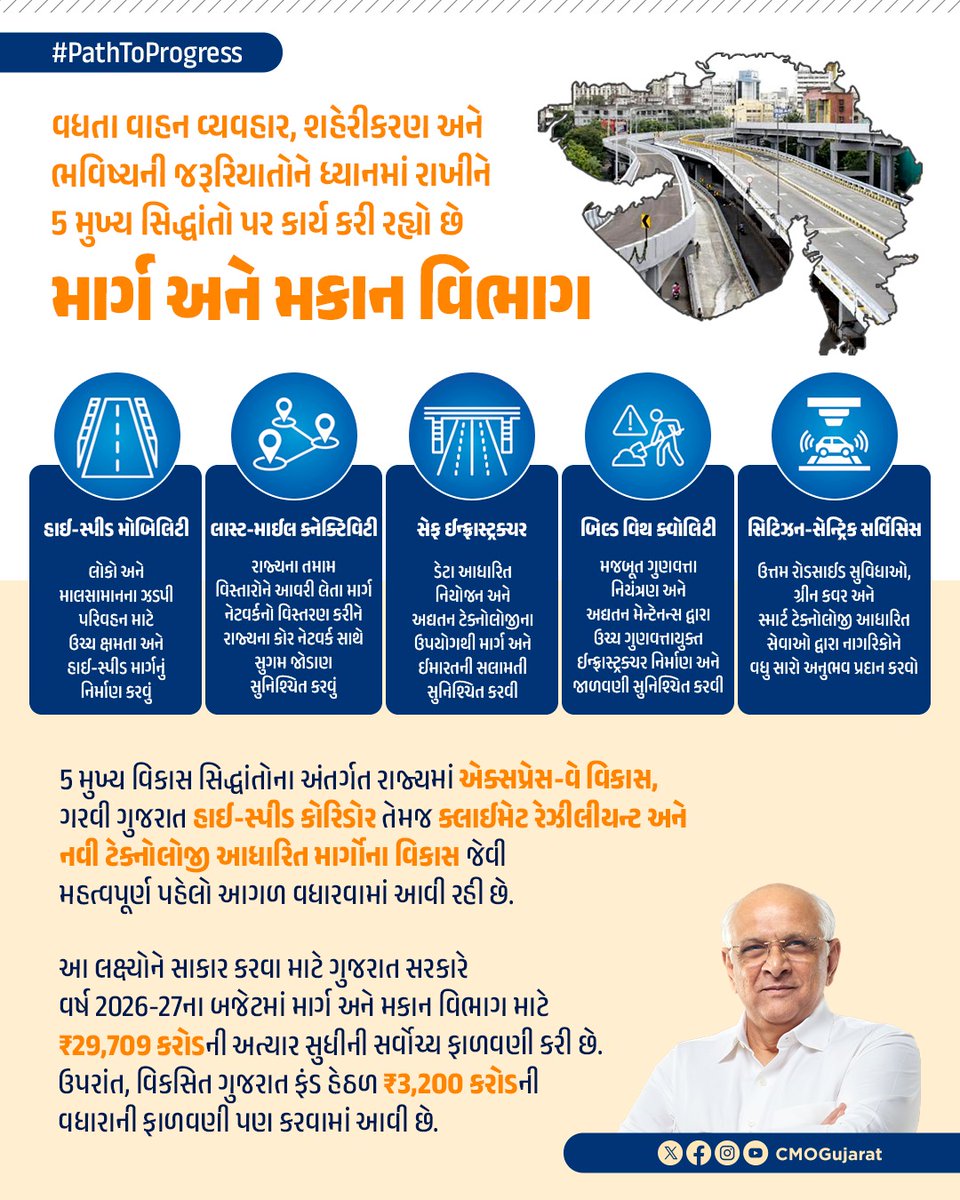 #PathToProgress

વધતા વાહન વ્યવહાર, શહેરીકરણ અને ભવિષ્યની જરૂરિયાતોને ધ્યાનમાં રાખીને 5 મુખ્ય સિદ્ધાંતો પર કાર્ય કરી રહ્યો છે

માર્ગ અને મકાન વિભાગ

હાઈ-સ્પીડ મોબિલિટી

લોકો અને માલસામાનના ઝડપી પરિવહન માટે ઉચ્ચ ક્ષમતા અને હાઈ-સ્પીડ માર્ગનું નિર્માણ કરવું

લાસ્ટ-માઈલ કનેક્ટિવિટી

રાજ્યના તમામ વિસ્તારોને આવરી લેતા માર્ગ નેટવર્કનો વિસ્તરણ કરીને રાજ્યના કોર નેટવર્ક સાથે સુગમ જોડાણ સુનિશ્ચિત કરવું

સેફ ઈન્ફ્રાસ્ટ્રક્ચર

ડેટા આધારિત નિયોજન અને અદ્યતન ટેક્નોલોજીના ઉપયોગથી માર્ગ અને ઈમારતની સલામતી સુનિશ્ચિત કરવી

બિલ્ડ વિથ ક્વોલિટી

મજબૂત ગુણવત્તા નિયંત્રણ અને અદ્યતન મેન્ટેનન્સ દ્વારા ઉચ્ચ ગુણવત્તાયુક્ત ઈન્ફ્રાસ્ટ્રક્ચર નિર્માણ અને જાળવણી સુનિશ્ચિત કરવી

સિટિઝન-સેન્ટ્રિક સર્વિસિસ

ઉત્તમ રોડસાઈડ સુવિધાઓ, ગ્રીન કવર અને સ્માર્ટ ટેક્નોલોજી આધારિત સેવાઓ દ્વારા નાગરિકોને વધુ સારો અનુભવ પ્રદાન કરવો

5 મુખ્ય વિકાસ સિદ્ધાંતોના અંતર્ગત રાજ્યમાં એક્સપ્રેસ-વે વિકાસ, ગરવી ગુજરાત હાઈ-સ્પીડ કોરિડોર તેમજ ક્લાઈમેટ રેઝીલીયન્ટ અને નવી ટેક્નોલોજી આધારિત માર્ગોના વિકાસ જેવી મહત્વપૂર્ણ પહેલો આગળ વધારવામાં આવી રહી છે.

આ લક્ષ્યોને સાકાર કરવા માટે ગુજરાત સરકારે વર્ષ 2026-27ના બજેટમાં માર્ગ અને મકાન વિભાગ માટે ₹29,709 કરોડની અત્યાર સુધીની સર્વોચ્ચ ફાળવણી કરી છે. ઉપરાંત, વિકસિત ગુજરાત ફંડ હેઠળ ₹3,200 કરોડની વધારાની ફાળવણી પણ કરવામાં આવી છે.

CMOGujarat